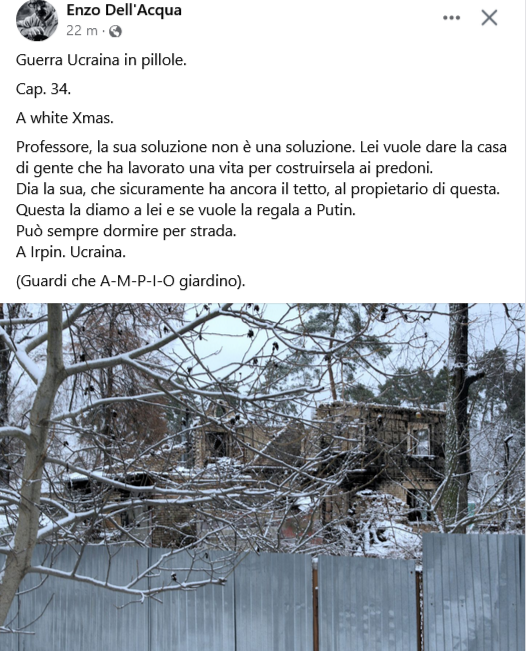 Enzo Dell'Acqua
22 m ·

Guerra Ucraina in pillole.

Cap. 34.

A white Xmas.

Professore, la sua soluzione non è una soluzione. Lei vuole dare la casa di gente che ha lavorato una vita per costruirsela ai predoni.
Dia la sua, che sicuramente ha ancora il tetto, al propietario di questa.
Questa la diamo a lei e se vuole la regala a Putin.
Può sempre dormire per strada.
A Irpin. Ucraina.

(Guardi che A-M-P-I-O giardino).